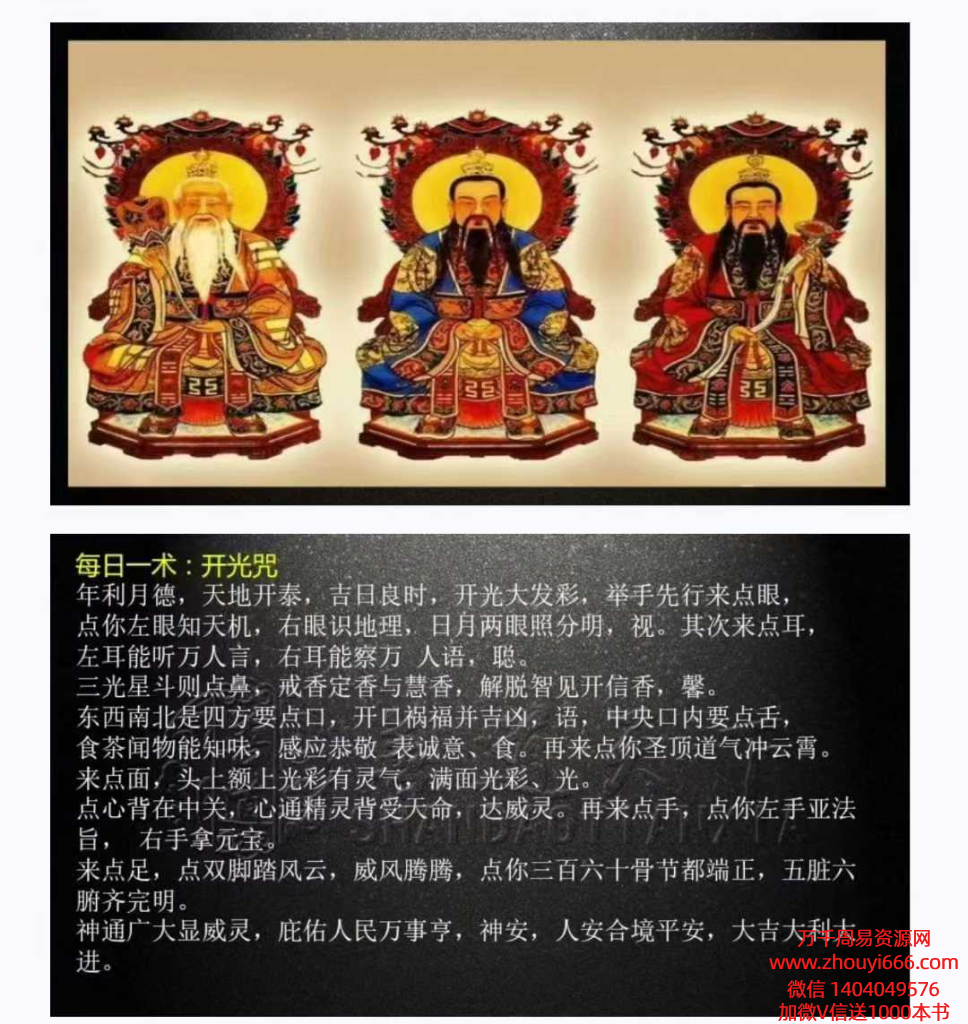 每日一术：开光咒

年利月德，天地开泰，吉日良时，开光大发彩，举手先行来点眼，点你左眼知天机，右眼识地理，日月两眼照分明，视。其次来点耳，左耳能听万人言，右耳能察万 人语，聪。

三光星斗则点鼻，戒香定香与慧香，解脱智见开信香，馨。

东西南北是四方要点口，开口祸福并吉凶，语，中央口内要点舌，食茶闻物能知味，感应恭敬 表诚意、食。再来点你圣顶道气冲云霄。

来点面，头上额上光彩有灵气，满面光彩、光。

点心背在中关，心通精灵背受天命，达威灵。再来点手，点你左手亚法旨， 右手拿元宝。

来点足，点双脚踏风云，威风腾腾，点你三百六十骨节都端正，五脏六腑齐完明。

神通广大显威灵，庇佑人民万事亨，神安，人安合境平安，大吉大利大进。

万千周易资源网
www.zhouyi666.com
微信 1404049576
加微V信送1000本书